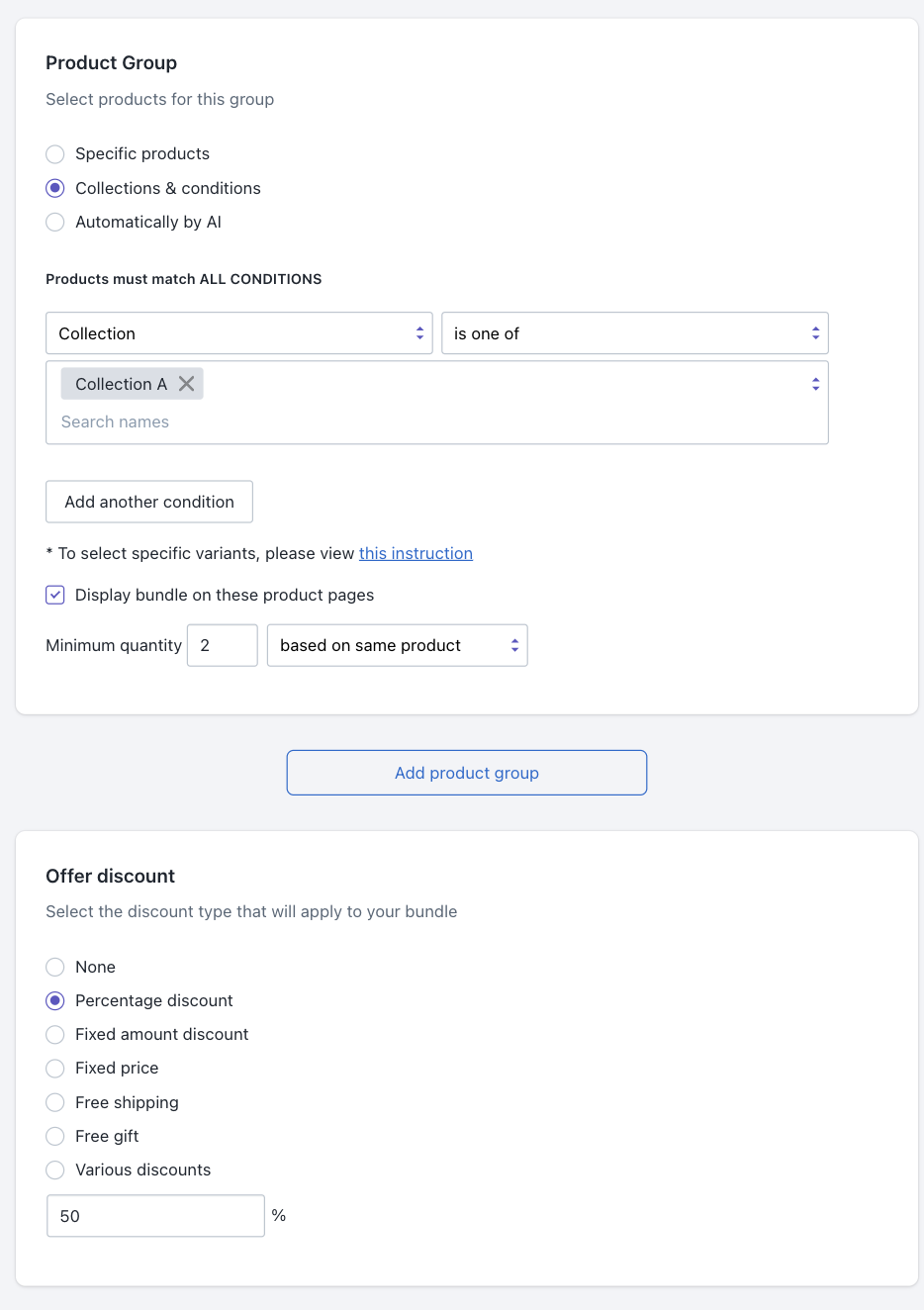 Product Group

Select products for this group

Specific products
Collections & conditions
Automatically by AI

Products must match ALL CONDITIONS

Collection
is one of
Collection A
Search names

Add another condition

* To select specific variants, please view this instruction

Display bundle on these product pages

Minimum quantity 2 based on same product

Add product group

Offer discount

Select the discount type that will apply to your bundle

None
Percentage discount
Fixed amount discount
Fixed price
Free shipping
Free gift
Various discounts

50 %